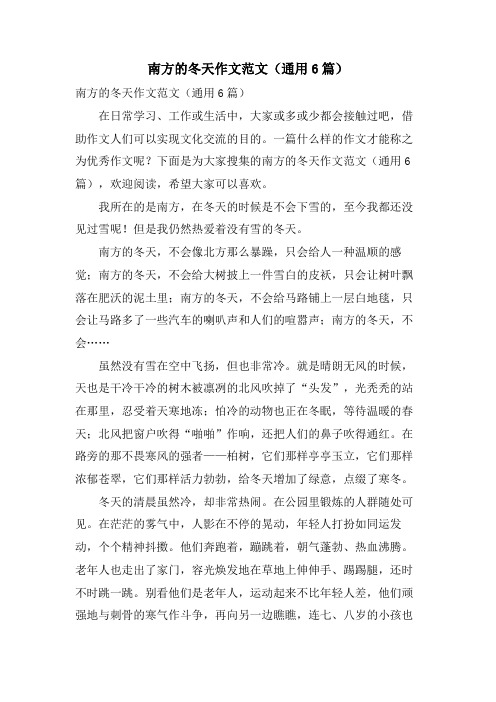 南方的冬天作文范文（通用6篇）

南方的冬天作文范文（通用6篇）

在日常学习、工作或生活中，大家或多或少都会接触过吧，借助作文人们可以实现文化交流的目的。一篇什么样的作文才能称之为优秀作文呢？下面是为大家搜集的南方的冬天作文范文（通用6篇），欢迎阅读，希望大家可以喜欢。

我所在的是南方，在冬天的时候是不会下雪的，至今我都还没见过雪呢！但是我仍然热爱着没有雪的冬天。

南方的冬天，不会像北方那么暴躁，只会给人一种温顺的感觉；南方的冬天，不会给大树披上一件雪白的皮袄，只会让树叶飘落在肥沃的泥土里；南方的冬天，不会给马路铺上一层白地毯，只会让马路多了一些汽车的喇叭声和人们的喧嚣声；南方的冬天，不会……

虽然没有雪在空中飞扬，但也非常冷。就是晴朗无风的时候，天也是干冷干冷的树木被凛冽的北风吹掉了“头发”，光秃秃的站在那里，忍受着天寒地冻；怕冷的动物也正在冬眠，等待温暖的春天；北风把窗户吹得“啪啪”作响，还把人们的鼻子吹得通红。在路旁的那不畏寒风的强者——柏树，它们那样亭亭玉立，它们那样浓郁苍翠，它们那样活力勃勃，给冬天增加了绿意，点缀了寒冬。

冬天的清晨虽然冷，却非常热闹。在公园里锻炼的人群随处可见。在茫茫的雾气中，人影在不停的晃动，年轻人打扮如同运发动，个个精神抖擞。他们奔跑着，蹦跳着，朝气蓬勃、热血沸腾。老年人也走出了家门，容光焕发地在草地上伸伸手、踢踢腿，还时不时跳一跳。别看他们是老年人，运动起来不比年轻人差，他们顽强地与刺骨的寒气作斗争，再向另一边瞧瞧，连七、八岁的小孩也